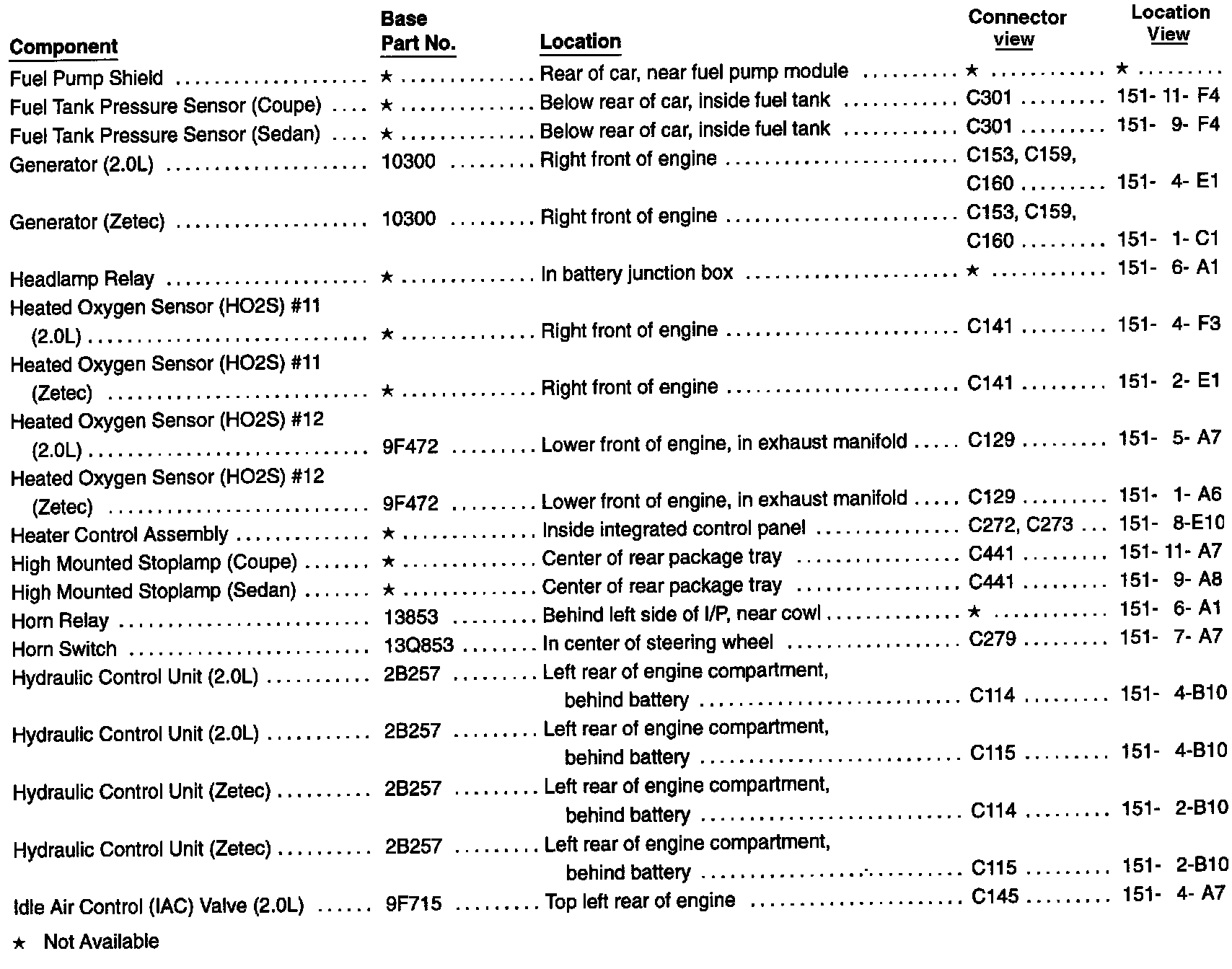 | Component | Base Part No. | Location | Connector view | Location View |
|---|---|---|---|---|
| Fuel Pump Shield | ★ | Rear of car, near fuel pump module | ★ | ★ |
| Fuel Tank Pressure Sensor (Coupe) | ★ | Below rear of car, inside fuel tank | C301 | 151- 11- F4 |
| Fuel Tank Pressure Sensor (Sedan) | ★ | Below rear of car, inside fuel tank | C301 | 151- 9- F4 |
| Generator (2.0L) | 10300 | Right front of engine | C153, C159, C160 | 151- 4- E1 |
| Generator (Zetec) | 10300 | Right front of engine | C153, C159, C160 | 151- 1- C1 |
| Headlamp Relay | ★ | In battery junction box | ★ | 151- 6- A1 |
| Heated Oxygen Sensor (HO2S) #11 (2.0L) | ★ | Right front of engine | C141 | 151- 4- F3 |
| Heated Oxygen Sensor (HO2S) #11 (Zetec) | ★ | Right front of engine | C141 | 151- 2- E1 |
| Heated Oxygen Sensor (HO2S) #12 (2.0L) | 9F472 | Lower front of engine, in exhaust manifold | C129 | 151- 5- A7 |
| Heated Oxygen Sensor (HO2S) #12 (Zetec) | 9F472 | Lower front of engine, in exhaust manifold | C129 | 151- 1- A6 |
| Heater Control Assembly | ★ | Inside integrated control panel | C272, C273 | 151- 8-E10 |
| High Mounted Stoplamp (Coupe) | ★ | Center of rear package tray | C441 | 151- 11- A7 |
| High Mounted Stoplamp (Sedan) | ★ | Center of rear package tray | C441 | 151- 9- A8 |
| Horn Relay | 13853 | Behind left side of I/P, near cowl | ★ | 151- 6- A1 |
| Horn Switch | 13Q853 | In center of steering wheel | C279 | 151- 7- A7 |
| Hydraulic Control Unit (2.0L) | 2B257 | Left rear of engine compartment, behind battery | C114 | 151- 4-B10 |
| Hydraulic Control Unit (2.0L) | 2B257 | Left rear of engine compartment, behind battery | C115 | 151- 4-B10 |
| Hydraulic Control Unit (Zetec) | 2B257 | Left rear of engine compartment, behind battery | C114 | 151- 2-B10 |
| Hydraulic Control Unit (Zetec) | 2B257 | Left rear of engine compartment, behind battery | C115 | 151- 2-B10 |
| Idle Air Control (IAC) Valve (2.0L) | 9F715 | Top left rear of engine | C145 | 151- 4- A7 |

★ Not Available